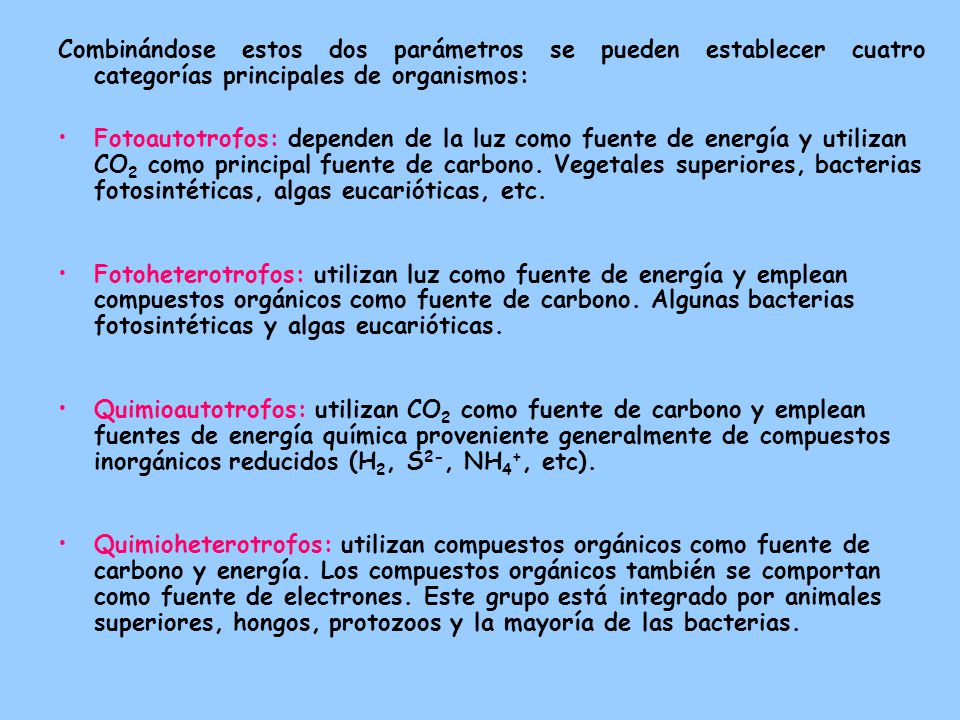 Combinándose estos dos parámetros se pueden establecer cuatro categorías principales de organismos:

• Fotoautotrofos: dependen de la luz como fuente de energía y utilizan $CO_2$ como principal fuente de carbono. Vegetales superiores, bacterias fotosintéticas, algas eucarióticas, etc.

• Fotoheterotrofos: utilizan luz como fuente de energía y emplean compuestos orgánicos como fuente de carbono. Algunas bacterias fotosintéticas y algas eucarióticas.

• Quimioautotrofos: utilizan $CO_2$ como fuente de carbono y emplean fuentes de energía química proveniente generalmente de compuestos inorgánicos reducidos ($H_2$, $S^{2-}$, $NH_4^+$, etc).

• Quimioheterotrofos: utilizan compuestos orgánicos como fuente de carbono y energía. Los compuestos orgánicos también se comportan como fuente de electrones. Este grupo está integrado por animales superiores, hongos, protozoos y la mayoría de las bacterias.